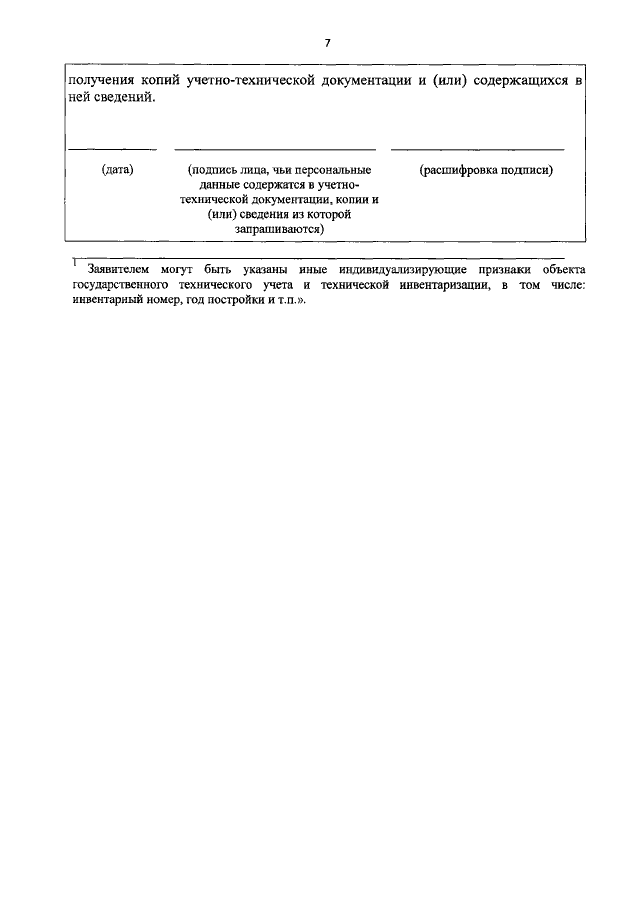 7

получения копий учетно-технической документации и (или) содержащихся в ней сведений.

(дата)

(подпись лица, чьи персональные данные содержатся в учетно-технической документации, копии и (или) сведения из которой запрашиваются)

(расшифровка подписи)

$^1$ Заявителем могут быть указаны иные индивидуализирующие признаки объекта государственного технического учета и технической инвентаризации, в том числе: инвентарный номер, год постройки и т.п.».